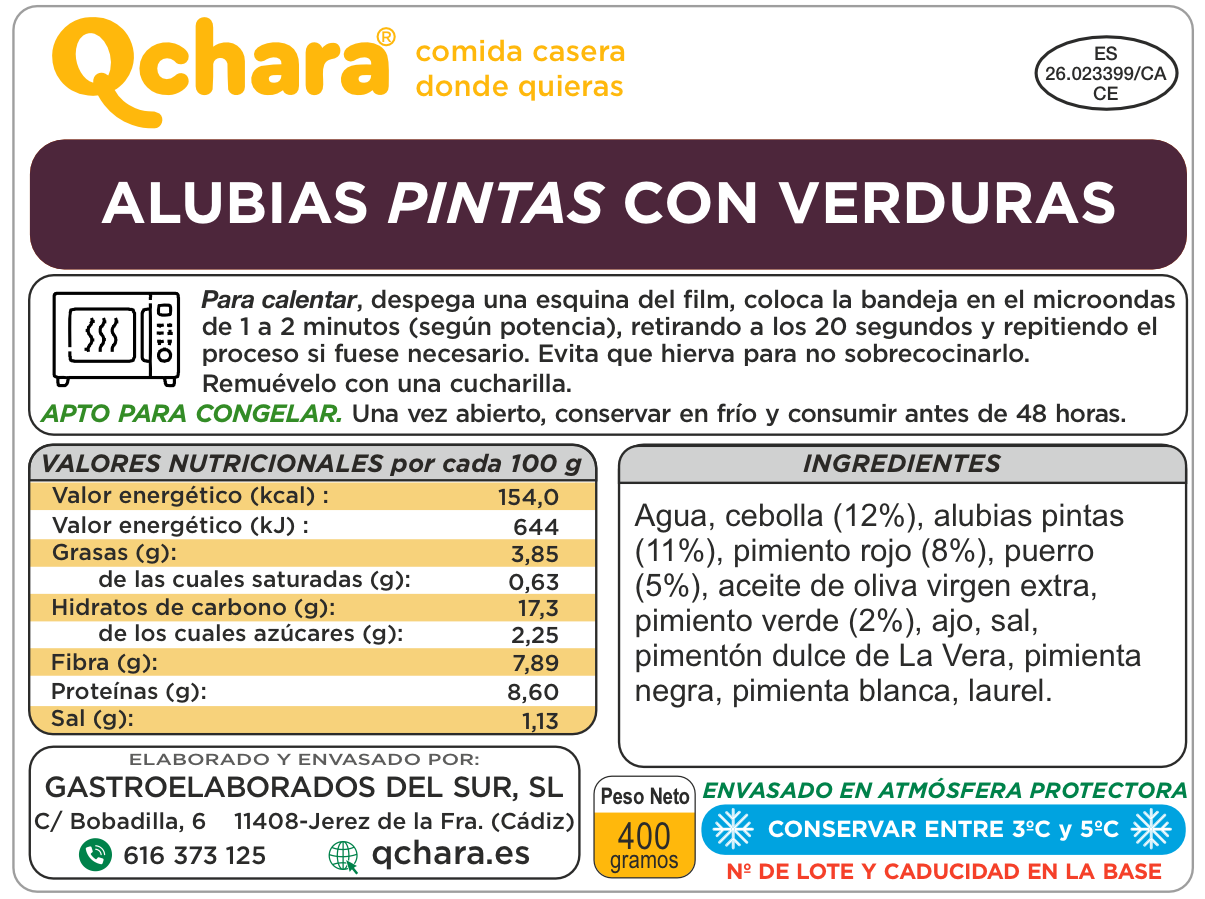 Qchara®
comida casera
donde quieras

ES
26.023399/CA
CE

ALUBIAS PINTAS CON VERDURAS

Para calentar, despega una esquina del film, coloca la bandeja en el microondas de 1 a 2 minutos (según potencia), retirando a los 20 segundos y repitiendo el proceso si fuese necesario. Evita que hierva para no sobrecocinarlo. Remuévelo con una cucharilla.
APTO PARA CONGELAR. Una vez abierto, conservar en frío y consumir antes de 48 horas.

| VALORES NUTRICIONALES por cada 100 g | |
|---|---|
| Valor energético (kcal) : | 154,0 |
| Valor energético (kJ) : | 644 |
| Grasas (g): | 3,85 |
| de las cuales saturadas (g): | 0,63 |
| Hidratos de carbono (g): | 17,3 |
| de los cuales azúcares (g): | 2,25 |
| Fibra (g): | 7,89 |
| Proteínas (g): | 8,60 |
| Sal (g): | 1,13 |

INGREDIENTES

Agua, cebolla (12%), alubias pintas (11%), pimiento rojo (8%), puerro (5%), aceite de oliva virgen extra, pimiento verde (2%), ajo, sal, pimentón dulce de La Vera, pimienta negra, pimienta blanca, laurel.

ELABORADO Y ENVASADO POR:
GASTROELABORADOS DEL SUR, SL
C/ Bobadilla, 6 11408-Jerez de la Fra. (Cádiz)
616 373 125 qchara.es

Peso Neto
400
gramos

ENVASADO EN ATMÓSFERA PROTECTORA
CONSERVAR ENTRE 3ºC y 5ºC
Nº DE LOTE Y CADUCIDAD EN LA BASE